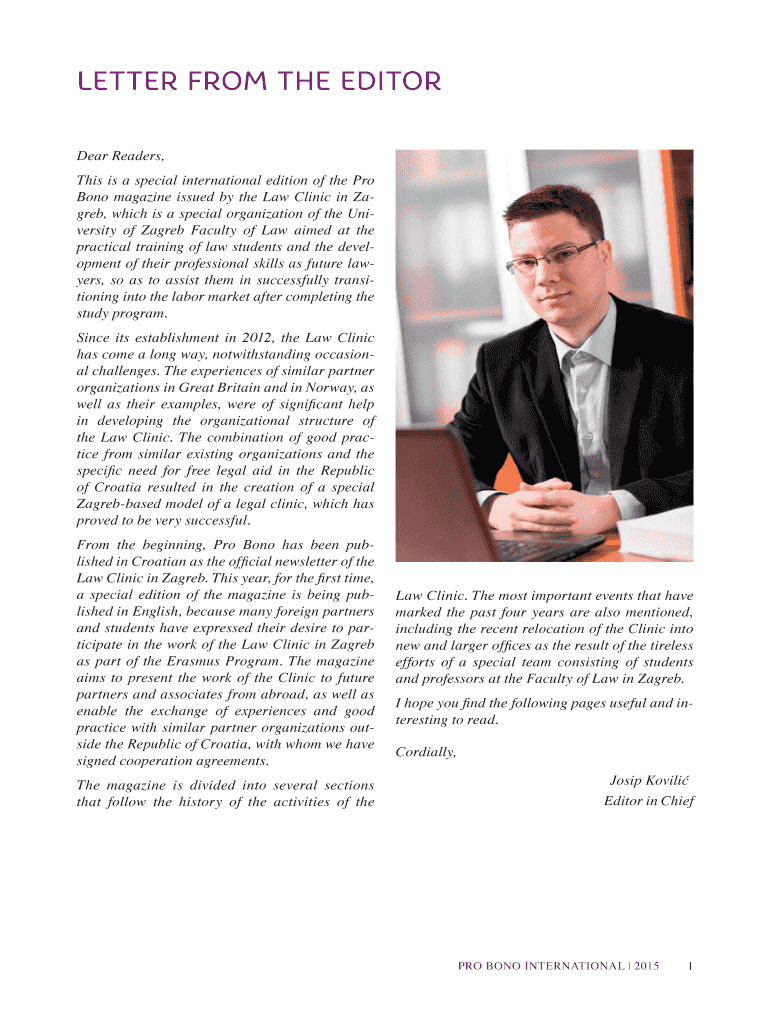 LETTER FROM THE EDITOR

Dear Readers,

This is a special international edition of the Pro Bono magazine issued by the Law Clinic in Zagreb, which is a special organization of the University of Zagreb Faculty of Law aimed at the practical training of law students and the development of their professional skills as future lawyers, so as to assist them in successfully transitioning into the labor market after completing the study program.

Since its establishment in 2012, the Law Clinic has come a long way, notwithstanding occasional challenges. The experiences of similar partner organizations in Great Britain and in Norway, as well as their examples, were of significant help in developing the organizational structure of the Law Clinic. The combination of good practice from similar existing organizations and the specific need for free legal aid in the Republic of Croatia resulted in the creation of a special Zagreb-based model of a legal clinic, which has proved to be very successful.

From the beginning, Pro Bono has been published in Croatian as the official newsletter of the Law Clinic in Zagreb. This year, for the first time, a special edition of the magazine is being published in English, because many foreign partners and students have expressed their desire to participate in the work of the Law Clinic in Zagreb as part of the Erasmus Program. The magazine aims to present the work of the Clinic to future partners and associates from abroad, as well as enable the exchange of experiences and good practice with similar partner organizations outside the Republic of Croatia, with whom we have signed cooperation agreements.

The magazine is divided into several sections that follow the history of the activities of the Law Clinic. The most important events that have marked the past four years are also mentioned, including the recent relocation of the Clinic into new and larger offices as the result of the tireless efforts of a special team consisting of students and professors at the Faculty of Law in Zagreb.

I hope you find the following pages useful and interesting to read.

Cordially,

Josip Kovilić
Editor in Chief

PRO BONO INTERNATIONAL | 2015 1